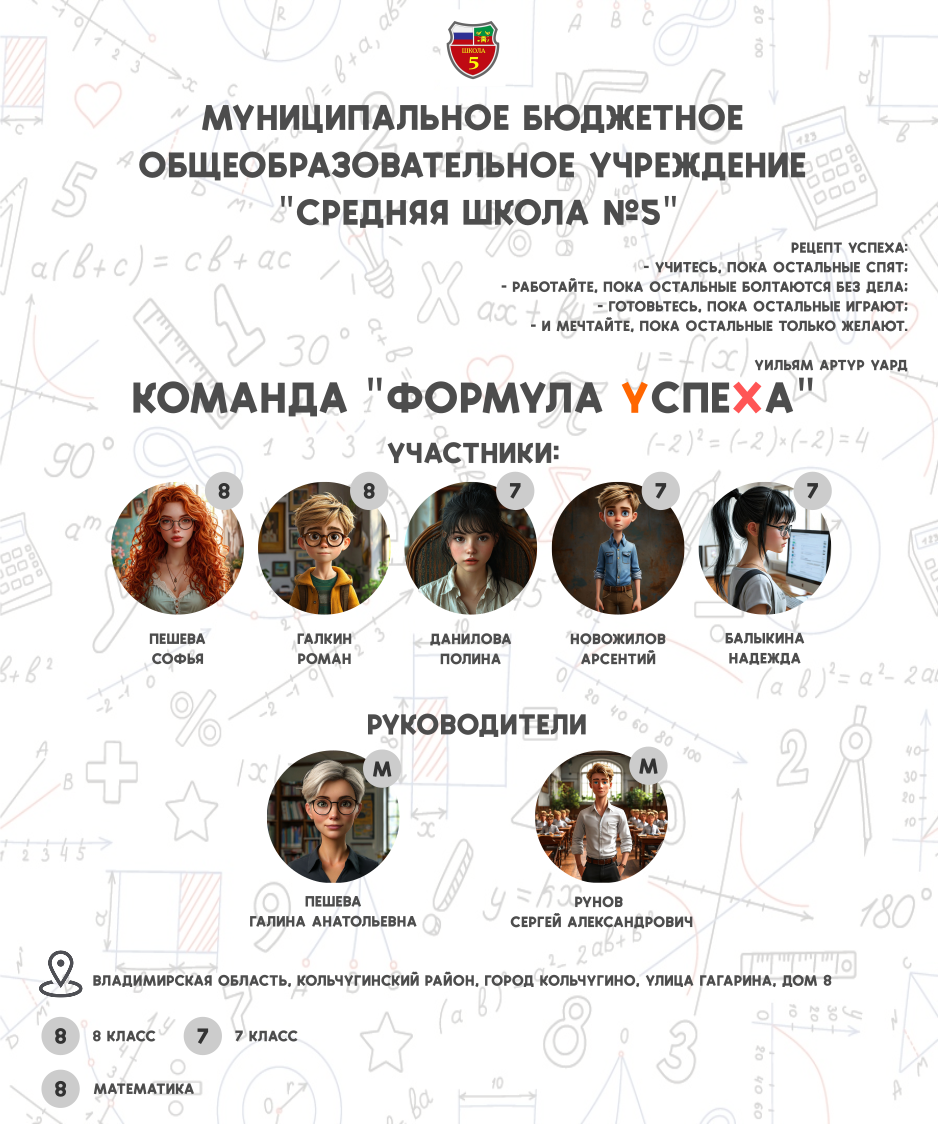 ШКОЛА
5

МУНИЦИПАЛЬНОЕ БЮДЖЕТНОЕ ОБЩЕОБРАЗОВАТЕЛЬНОЕ УЧРЕЖДЕНИЕ "СРЕДНЯЯ ШКОЛА №5"

РЕЦЕПТ УСПЕХА:
- УЧИТЕСЬ, ПОКА ОСТАЛЬНЫЕ СПЯТ;
- РАБОТАЙТЕ, ПОКА ОСТАЛЬНЫЕ БОЛТАЮТСЯ БЕЗ ДЕЛА;
- ГОТОВЬТЕСЬ, ПОКА ОСТАЛЬНЫЕ ИГРАЮТ;
- И МЕЧТАЙТЕ, ПОКА ОСТАЛЬНЫЕ ТОЛЬКО ЖЕЛАЮТ.

УИЛЬЯМ АРТУР УАРД

КОМАНДА "ФОРМУЛА УСПЕХА"

УЧАСТНИКИ:

8
ПЕШЕВА СОФЬЯ

8
ГАЛКИН РОМАН

7
ДАНИЛОВА ПОЛИНА

7
НОВОЖИЛОВ АРСЕНТИЙ

7
БАЛЫКИНА НАДЕЖДА

РУКОВОДИТЕЛИ

М
ПЕШЕВА ГАЛИНА АНАТОЛЬЕВНА

М
РУНОВ СЕРГЕЙ АЛЕКСАНДРОВИЧ

ВЛАДИМИРСКАЯ ОБЛАСТЬ, КОЛЬЧУГИНСКИЙ РАЙОН, ГОРОД КОЛЬЧУГИНО, УЛИЦА ГАГАРИНА, ДОМ 8

8 8 КЛАСС 7 7 КЛАСС

8 МАТЕМАТИКА